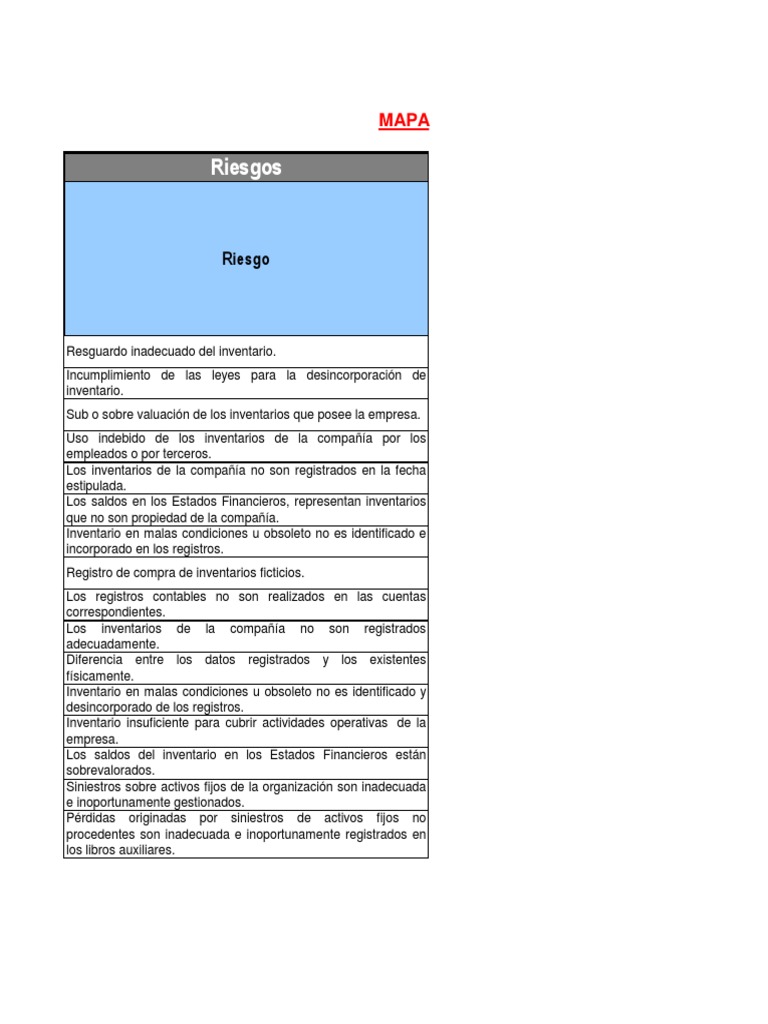 MAPA

| Riesgos |
|---|
| Riesgo |
| Resguardo inadecuado del inventario. |
| Incumplimiento de las leyes para la desincorporación de inventario. |
| Sub o sobre valuación de los inventarios que posee la empresa. |
| Uso indebido de los inventarios de la compañía por los empleados o por terceros. |
| Los inventarios de la compañía no son registrados en la fecha estipulada. |
| Los saldos en los Estados Financieros, representan inventarios que no son propiedad de la compañía. |
| Inventario en malas condiciones u obsoleto no es identificado e incorporado en los registros. |
| Registro de compra de inventarios ficticios. |
| Los registros contables no son realizados en las cuentas correspondientes. |
| Los inventarios de la compañía no son registrados adecuadamente. |
| Diferencia entre los datos registrados y los existentes físicamente. |
| Inventario en malas condiciones u obsoleto no es identificado y desincorporado de los registros. |
| Inventario insuficiente para cubrir actividades operativas de la empresa. |
| Los saldos del inventario en los Estados Financieros están sobrevalorados. |
| Siniestros sobre activos fijos de la organización son inadecuada e inoportunamente gestionados. |
| Pérdidas originadas por siniestros de activos fijos no procedentes son inadecuada e inoportunamente registrados en los libros auxiliares. |